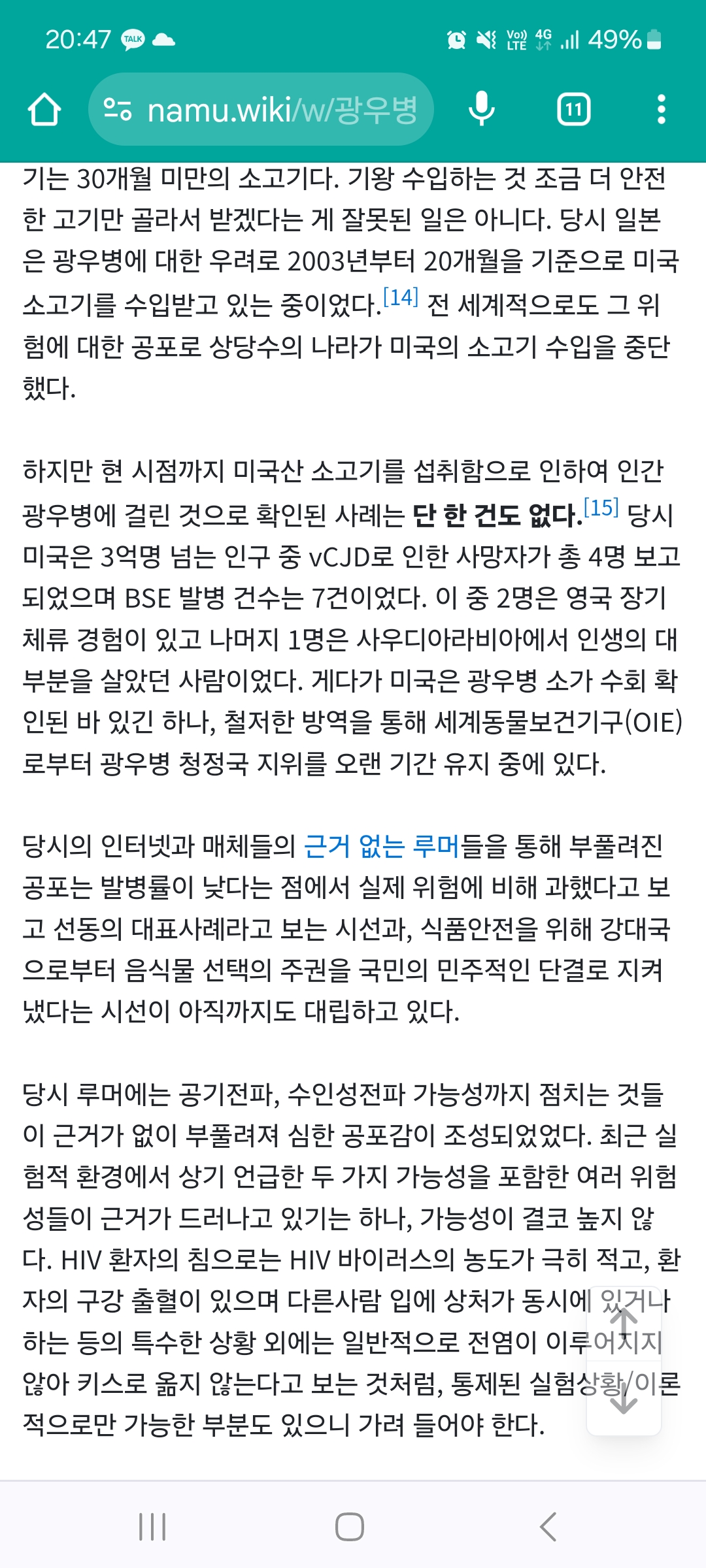 20:47 TALK

Vo) LTE 4G 49%

namu.wiki/w/광우병

11

기는 30개월 미만의 소고기다. 기왕 수입하는 것 조금 더 안전한 고기만 골라서 받겠다는 게 잘못된 일은 아니다. 당시 일본은 광우병에 대한 우려로 2003년부터 20개월을 기준으로 미국 소고기를 수입받고 있는 중이었다.[14] 전 세계적으로도 그 위험에 대한 공포로 상당수의 나라가 미국의 소고기 수입을 중단했다.

하지만 현 시점까지 미국산 소고기를 섭취함으로 인하여 인간 광우병에 걸린 것으로 확인된 사례는 단 한 건도 없다.[15] 당시 미국은 3억명 넘는 인구 중 vCJD로 인한 사망자가 총 4명 보고되었으며 BSE 발병 건수는 7건이었다. 이 중 2명은 영국 장기 체류 경험이 있고 나머지 1명은 사우디아라비아에서 인생의 대부분을 살았던 사람이었다. 게다가 미국은 광우병 소가 수회 확인된 바 있긴 하나, 철저한 방역을 통해 세계동물보건기구(OIE)로부터 광우병 청정국 지위를 오랜 기간 유지 중에 있다.

당시의 인터넷과 매체들의 근거 없는 루머들을 통해 부풀려진 공포는 발병률이 낮다는 점에서 실제 위험에 비해 과했다고 보고 선동의 대표사례라고 보는 시선과, 식품안전을 위해 강대국으로부터 음식물 선택의 주권을 국민의 민주적인 단결로 지켜냈다는 시선이 아직까지도 대립하고 있다.

당시 루머에는 공기전파, 수인성전파 가능성까지 점치는 것들이 근거가 없이 부풀려져 심한 공포감이 조성되었었다. 최근 실험적 환경에서 상기 언급한 두 가지 가능성을 포함한 여러 위험성들이 근거가 드러나고 있기는 하나, 가능성이 결코 높지 않다. HIV 환자의 침으로는 HIV 바이러스의 농도가 극히 적고, 환자의 구강 출혈이 있으며 다른사람 입에 상처가 동시에 있거나 하는 등의 특수한 상황 외에는 일반적으로 전염이 이루어지지 않아 키스로 옮지 않는다고 보는 것처럼, 통제된 실험상황/이론적으로만 가능한 부분도 있으니 가려 들어야 한다.